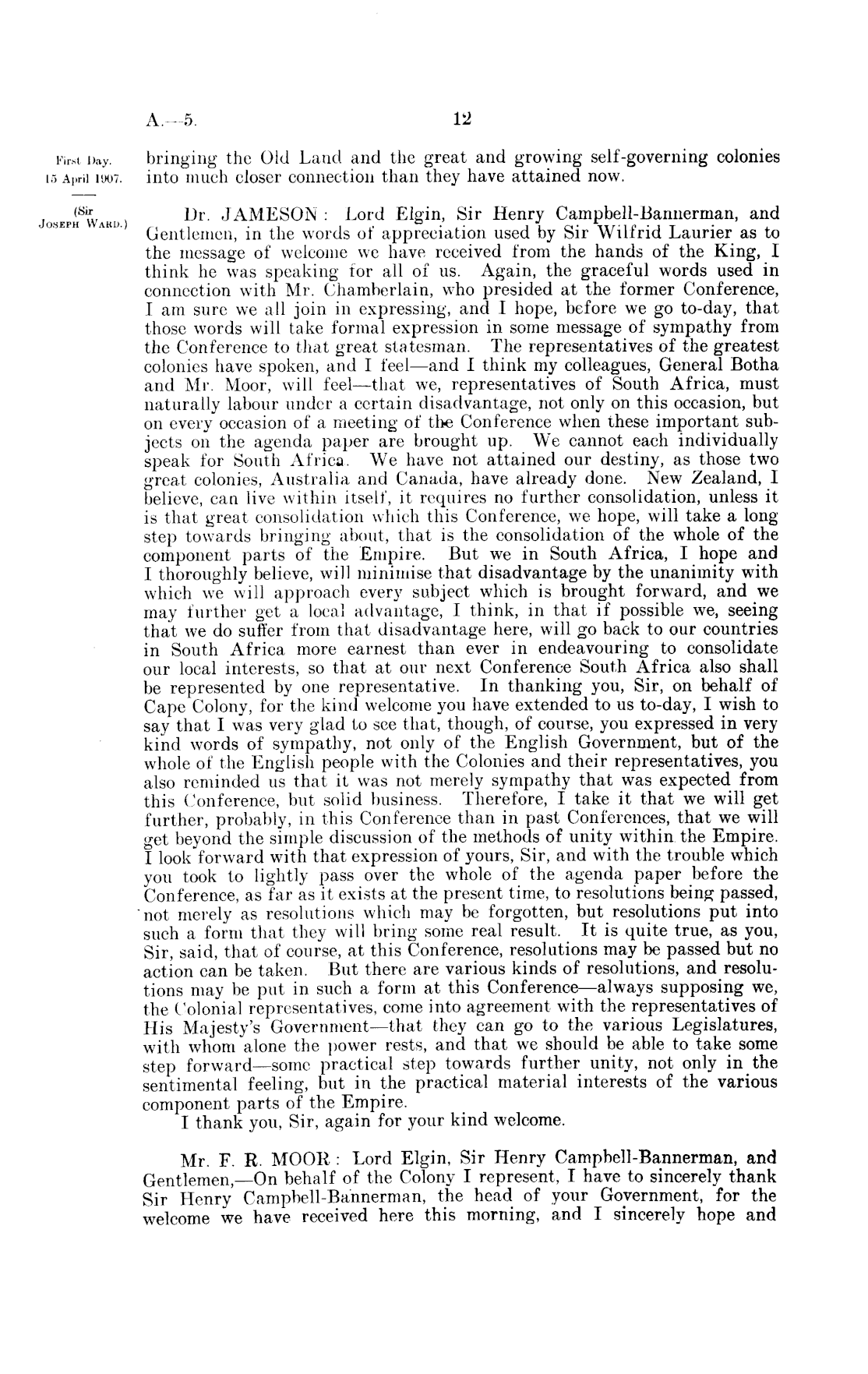 A.—5. 12

First Day.
15 April 1907.

(Sir
Joseph Ward.)

bringing the Old Land and the great and growing self-governing colonies into much closer connection than they have attained now.

Dr. JAMESON: Lord Elgin, Sir Henry Campbell-Bannerman, and Gentlemen, in the words of appreciation used by Sir Wilfrid Laurier as to the message of welcome we have received from the hands of the King, I think he was speaking for all of us. Again, the graceful words used in connection with Mr. Chamberlain, who presided at the former Conference, I am sure we all join in expressing, and I hope, before we go to-day, that those words will take formal expression in some message of sympathy from the Conference to that great statesman. The representatives of the greatest colonies have spoken, and I feel—and I think my colleagues, General Botha and Mr. Moor, will feel—that we, representatives of South Africa, must naturally labour under a certain disadvantage, not only on this occasion, but on every occasion of a meeting of the Conference when these important subjects on the agenda paper are brought up. We cannot each individually speak for South Africa. We have not attained our destiny, as those two great colonies, Australia and Canada, have already done. New Zealand, I believe, can live within itself, it requires no further consolidation, unless it is that great consolidation which this Conference, we hope, will take a long step towards bringing about, that is the consolidation of the whole of the component parts of the Empire. But we in South Africa, I hope and I thoroughly believe, will minimise that disadvantage by the unanimity with which we will approach every subject which is brought forward, and we may further get a local advantage, I think, in that if possible we, seeing that we do suffer from that disadvantage here, will go back to our countries in South Africa more earnest than ever in endeavouring to consolidate our local interests, so that at our next Conference South Africa also shall be represented by one representative. In thanking you, Sir, on behalf of Cape Colony, for the kind welcome you have extended to us to-day, I wish to say that I was very glad to see that, though, of course, you expressed in very kind words of sympathy, not only of the English Government, but of the whole of the English people with the Colonies and their representatives, you also reminded us that it was not merely sympathy that was expected from this Conference, but solid business. Therefore, I take it that we will get further, probably, in this Conference than in past Conferences, that we will get beyond the simple discussion of the methods of unity within the Empire. I look forward with that expression of yours, Sir, and with the trouble which you took to lightly pass over the whole of the agenda paper before the Conference, as far as it exists at the present time, to resolutions being passed, not merely as resolutions which may be forgotten, but resolutions put into such a form that they will bring some real result. It is quite true, as you, Sir, said, that of course, at this Conference, resolutions may be passed but no action can be taken. But there are various kinds of resolutions, and resolutions may be put in such a form at this Conference—always supposing we, the Colonial representatives, come into agreement with the representatives of His Majesty's Government—that they can go to the various Legislatures, with whom alone the power rests, and that we should be able to take some step forward—some practical step towards further unity, not only in the sentimental feeling, but in the practical material interests of the various component parts of the Empire.
I thank you, Sir, again for your kind welcome.

Mr. F. R. MOOR: Lord Elgin, Sir Henry Campbell-Bannerman, and Gentlemen,—On behalf of the Colony I represent, I have to sincerely thank Sir Henry Campbell-Bannerman, the head of your Government, for the welcome we have received here this morning, and I sincerely hope and